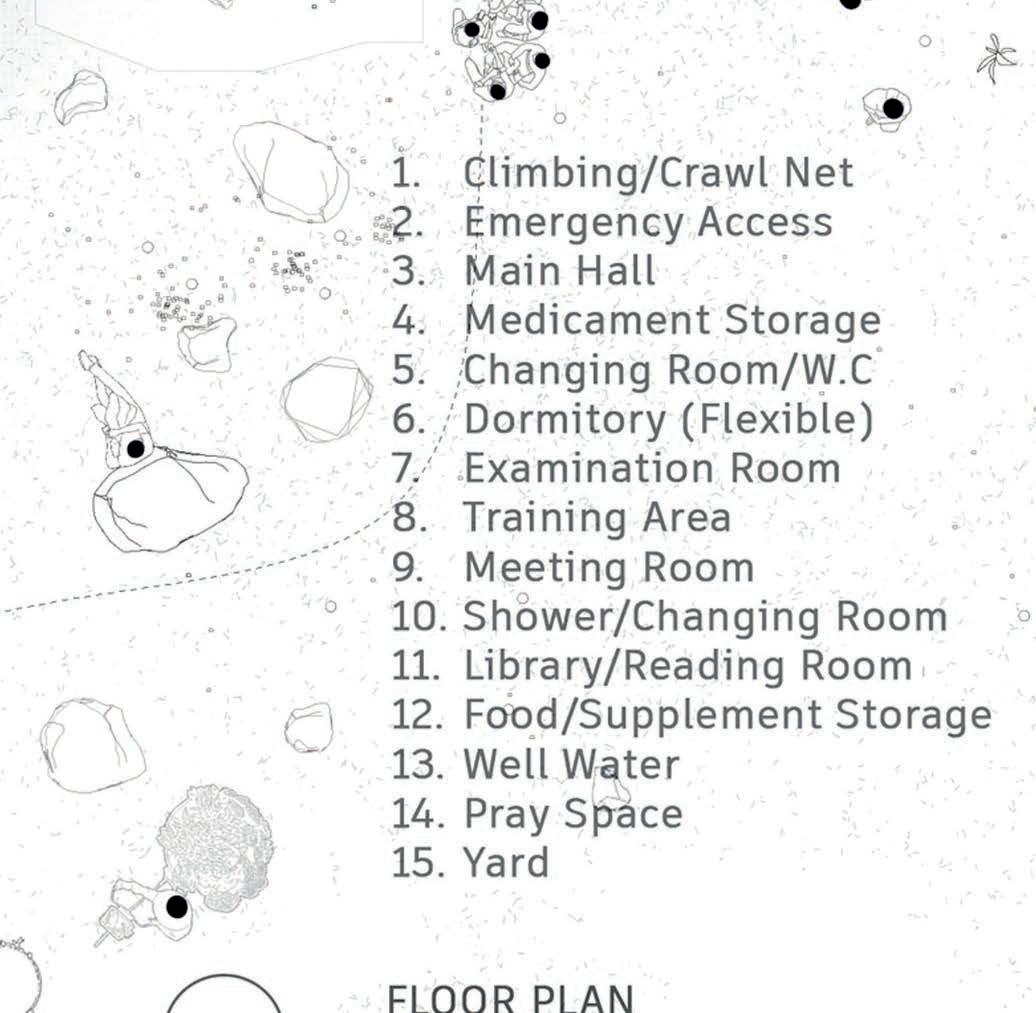 1. Climbing/Crawl Net
2. Emergency Access
3. Main Hall
4. Medicament Storage
5. Changing Room/W.C
6. Dormitory (Flexible)
7. Examination Room
8. Training Area
9. Meeting Room
10. Shower/Changing Room
11. Library/Reading Room
12. Food/Supplement Storage
13. Well Water
14. Pray Space
15. Yard

FLOOR PLAN